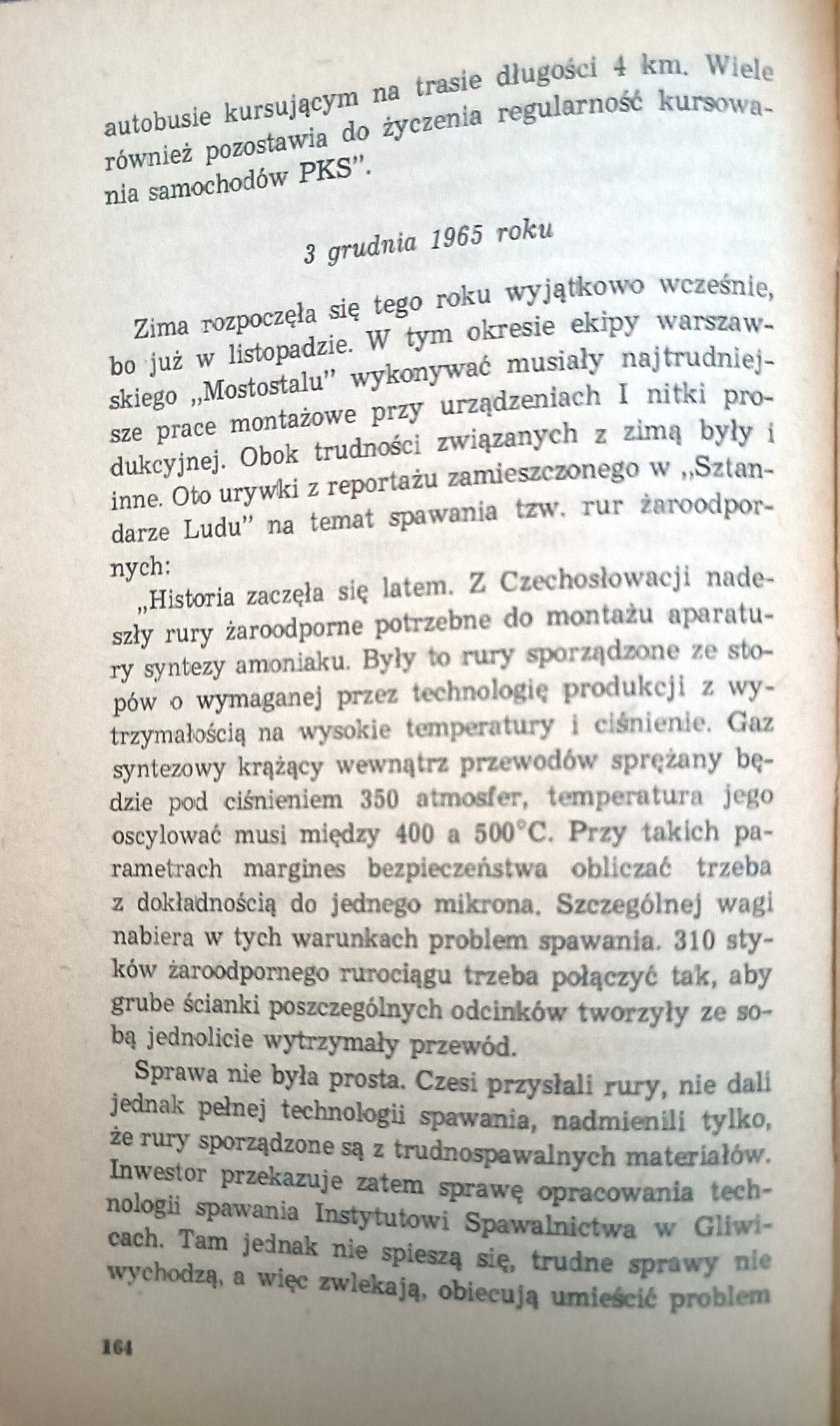 autobusie kursującym na trasie długości 4 km. Wiele również pozostawia do życzenia regularność kursowania samochodów PKS".

3 grudnia 1965 roku

Zima rozpoczęła się tego roku wyjątkowo wcześnie, bo już w listopadzie. W tym okresie ekipy warszawskiego „Mostostalu" wykonywać musiały najtrudniejsze prace montażowe przy urządzeniach I nitki produkcyjnej. Obok trudności związanych z zimą były i inne. Oto urywki z reportażu zamieszczonego w „Sztandarze Ludu" na temat spawania tzw. rur żaroodpornych:

„Historia zaczęła się latem. Z Czechosłowacji nadeszły rury żaroodporne potrzebne do montażu aparatury syntezy amoniaku. Były to rury sporządzone ze stopów o wymaganej przez technologię produkcji z wytrzymałością na wysokie temperatury i ciśnienie. Gaz syntezowy krążący wewnątrz przewodów sprężany będzie pod ciśnieniem 350 atmosfer, temperatura jego oscylować musi między 400 a 500°C. Przy takich parametrach margines bezpieczeństwa obliczać trzeba z dokładnością do jednego mikrona. Szczególnej wagi nabiera w tych warunkach problem spawania. 310 styków żaroodpornego rurociągu trzeba połączyć tak, aby grube ścianki poszczególnych odcinków tworzyły ze sobą jednolicie wytrzymały przewód.

Sprawa nie była prosta. Czesi przysłali rury, nie dali jednak pełnej technologii spawania, nadmienili tylko, że rury sporządzone są z trudnospawalnych materiałów. Inwestor przekazuje zatem sprawę opracowania technologii spawania Instytutowi Spawalnictwa w Gliwicach. Tam jednak nie spieszą się, trudne sprawy nie wychodzą, a więc zwlekają, obiecują umieścić problem

164